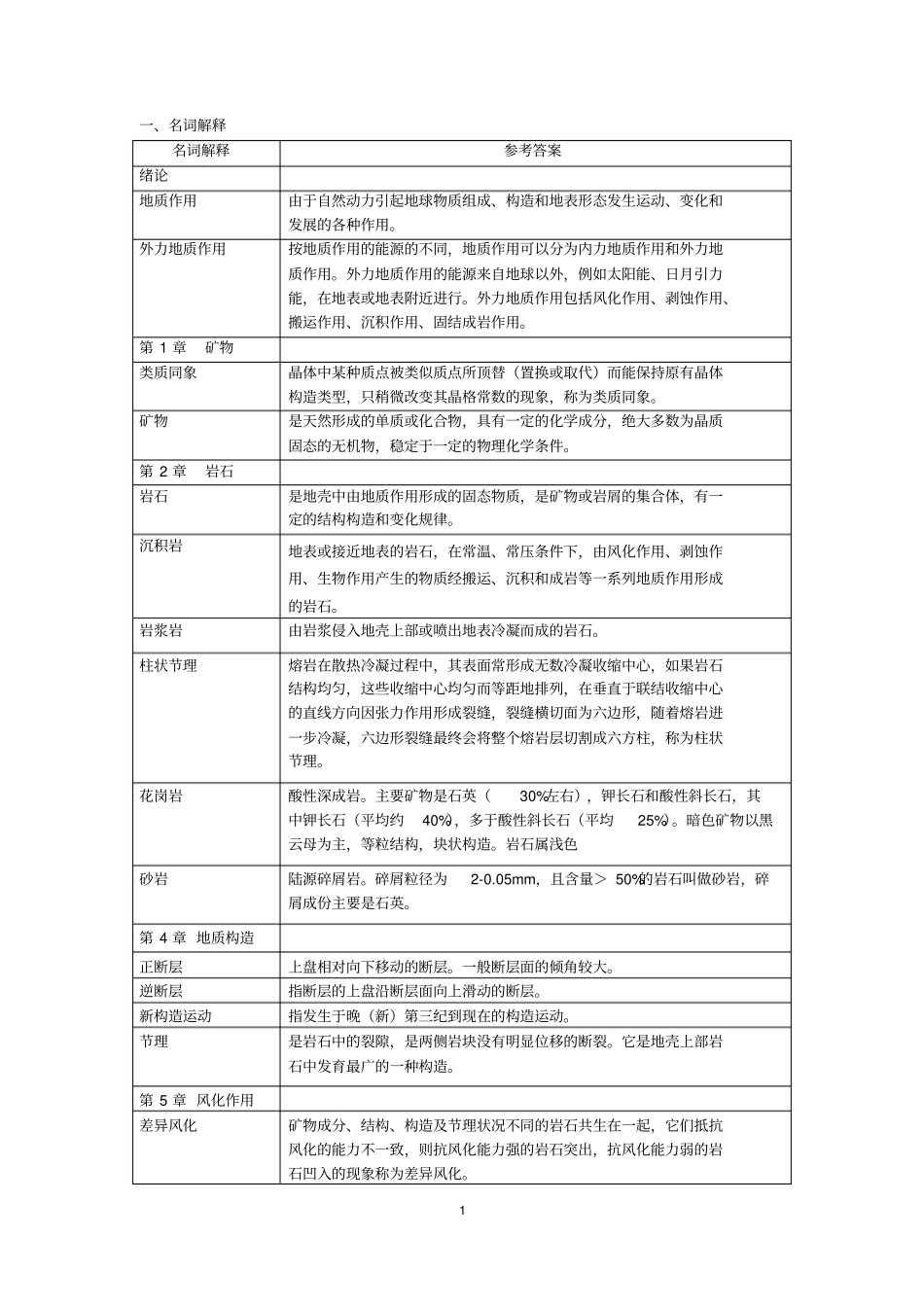 一、名词解释

| 名词解释 | 参考答案 |
|---|---|
| 绪论 | |
| 地质作用 | 由于自然动力引起地球物质组成、构造和地表形态发生运动、变化和发展的各种作用。 |
| 外力地质作用 | 按地质作用的能源的不同，地质作用可以分为内力地质作用和外力地质作用。外力地质作用的能源来自地球以外，例如太阳能、日月引力能，在地表或地表附近进行。外力地质作用包括风化作用、剥蚀作用、搬运作用、沉积作用、固结成岩作用。 |
| 第1章 矿物 | |
| 类质同象 | 晶体中某种质点被类似质点所顶替（置换或取代）而能保持原有晶体构造类型，只稍微改变其晶格常数的现象，称为类质同象。 |
| 矿物 | 是天然形成的单质或化合物，具有一定的化学成分，绝大多数为晶质固态的无机物，稳定于一定的物理化学条件。 |
| 第2章 岩石 | |
| 岩石 | 是地壳中由地质作用形成的固态物质，是矿物或岩屑的集合体，有一定的结构构造和变化规律。 |
| 沉积岩 | 地表或接近地表的岩石，在常温、常压条件下，由风化作用、剥蚀作用、生物作用产生的物质经搬运、沉积和成岩等一系列地质作用形成的岩石。 |
| 岩浆岩 | 由岩浆侵入地壳上部或喷出地表冷凝而成的岩石。 |
| 柱状节理 | 熔岩在散热冷凝过程中，其表面常形成无数冷凝收缩中心，如果岩石结构均匀，这些收缩中心均匀而等距地排列，在垂直于联结收缩中心的直线方向因张力作用形成裂缝，裂缝横切面为六边形，随着熔岩进一步冷凝，六边形裂缝最终会将整个熔岩层切割成六方柱，称为柱状节理。 |
| 花岗岩 | 酸性深成岩。主要矿物是石英（30%左右），钾长石和酸性斜长石，其中钾长石（平均约40%），多于酸性斜长石（平均25%）。暗色矿物以黑云母为主，等粒结构，块状构造。岩石属浅色 |
| 砂岩 | 陆源碎屑岩。碎屑粒径为2-0.05mm，且含量＞50%的岩石叫做砂岩，碎屑成份主要是石英。 |
| 第4章 地质构造 | |
| 正断层 | 上盘相对向下移动的断层。一般断层面的倾角较大。 |
| 逆断层 | 指断层的上盘沿断层面向上滑动的断层。 |
| 新构造运动 | 指发生于晚（新）第三纪到现在的构造运动。 |
| 节理 | 是岩石中的裂隙，是两侧岩块没有明显位移的断裂。它是地壳上部岩石中发育最广的一种构造。 |
| 第5章 风化作用 | |
| 差异风化 | 矿物成分、结构、构造及节理状况不同的岩石共生在一起，它们抵抗风化的能力不一致，则抗风化能力强的岩石突出，抗风化能力弱的岩石凹入的现象称为差异风化。 |

1